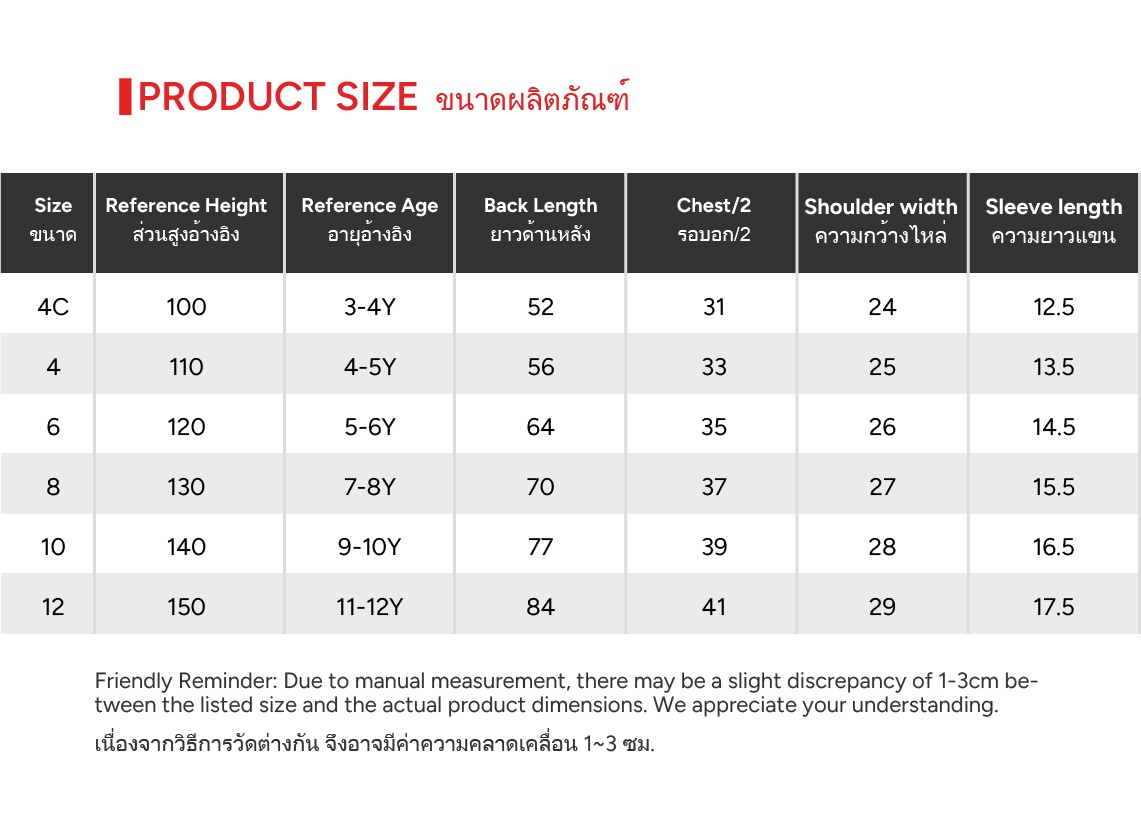 PRODUCT SIZE ขนาดผลิตภัณฑ์

| Size ขนาด | Reference Height ส่วนสูงอ้างอิง | Reference Age อายุอ้างอิง | Back Length ยาวด้านหลัง | Chest/2 รอบอก/2 | Shoulder width ความกว้างไหล่ | Sleeve length ความยาวแขน |
|---|---|---|---|---|---|---|
| 4C | 100 | 3-4Y | 52 | 31 | 24 | 12.5 |
| 4 | 110 | 4-5Y | 56 | 33 | 25 | 13.5 |
| 6 | 120 | 5-6Y | 64 | 35 | 26 | 14.5 |
| 8 | 130 | 7-8Y | 70 | 37 | 27 | 15.5 |
| 10 | 140 | 9-10Y | 77 | 39 | 28 | 16.5 |
| 12 | 150 | 11-12Y | 84 | 41 | 29 | 17.5 |

Friendly Reminder: Due to manual measurement, there may be a slight discrepancy of 1-3cm between the listed size and the actual product dimensions. We appreciate your understanding.

เนื่องจากวิธีการวัดต่างกัน จึงอาจมีค่าความคลาดเคลื่อน 1~3 ซม.